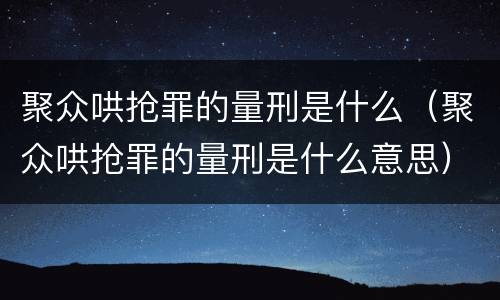 聚众哄抢罪的量刑是什么（聚众哄抢罪的量刑是什么意思）